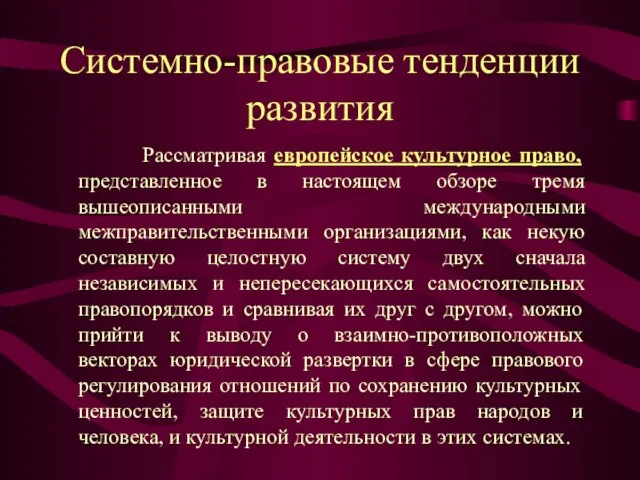 Системно-правовые тенденции развития

Рассматривая европейское культурное право, представленное в настоящем обзоре тремя вышеописанными международными межправительственными организациями, как некую составную целостную систему двух сначала независимых и непересекающихся самостоятельных правопорядков и сравнивая их друг с другом, можно прийти к выводу о взаимно-противоположных векторах юридической развертки в сфере правового регулирования отношений по сохранению культурных ценностей, защите культурных прав народов и человека, и культурной деятельности в этих системах.